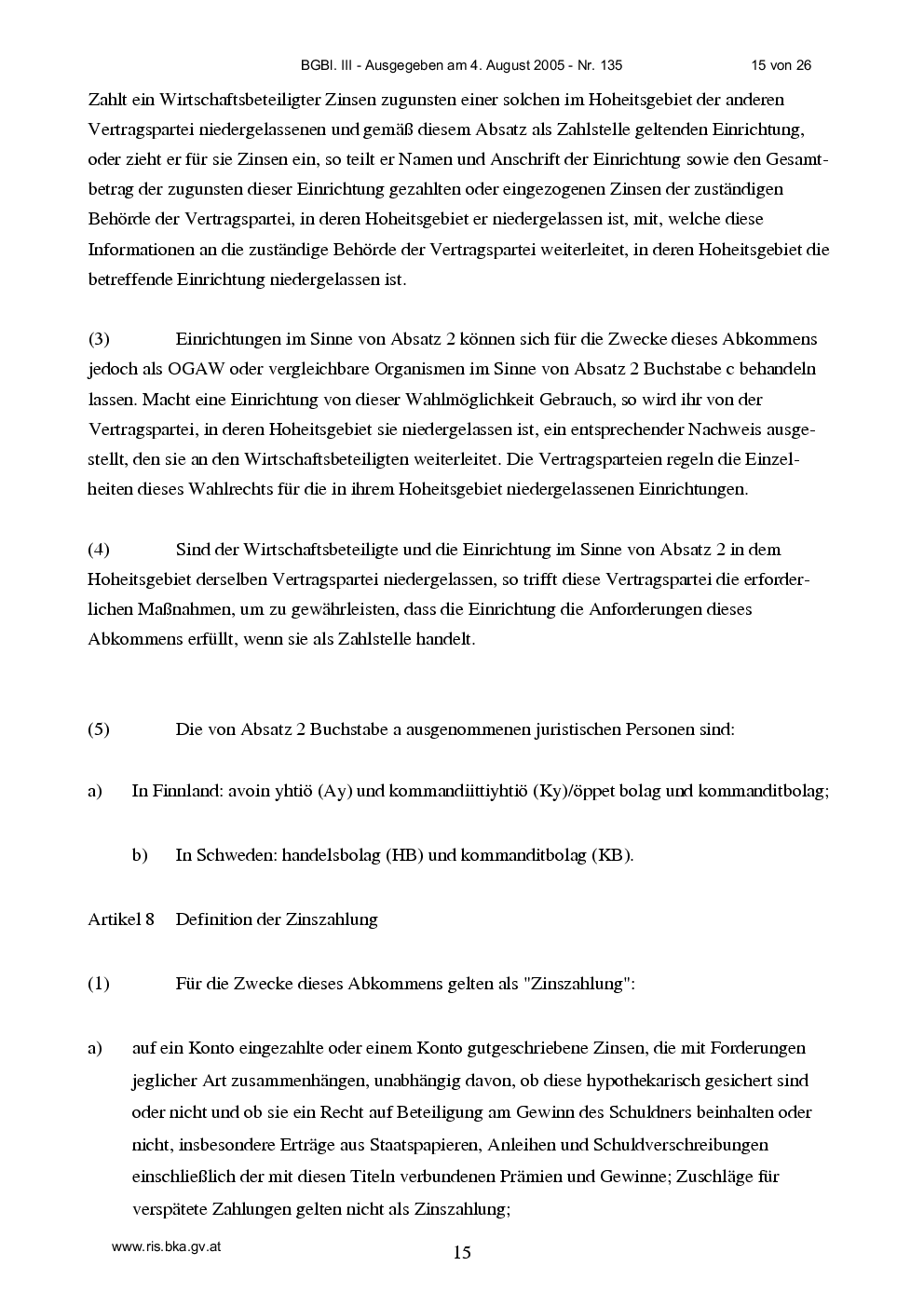 BGBl. III - Ausgegeben am 4. August 2005 - Nr. 135 15 von 26

Zahlt ein Wirtschaftsbeteiligter Zinsen zugunsten einer solchen im Hoheitsgebiet der anderen Vertragspartei niedergelassenen und gemäß diesem Absatz als Zahlstelle geltenden Einrichtung, oder zieht er für sie Zinsen ein, so teilt er Namen und Anschrift der Einrichtung sowie den Gesamtbetrag der zugunsten dieser Einrichtung gezahlten oder eingezogenen Zinsen der zuständigen Behörde der Vertragspartei, in deren Hoheitsgebiet er niedergelassen ist, mit, welche diese Informationen an die zuständige Behörde der Vertragspartei weiterleitet, in deren Hoheitsgebiet die betreffende Einrichtung niedergelassen ist.

(3) Einrichtungen im Sinne von Absatz 2 können sich für die Zwecke dieses Abkommens jedoch als OGAW oder vergleichbare Organismen im Sinne von Absatz 2 Buchstabe c behandeln lassen. Macht eine Einrichtung von dieser Wahlmöglichkeit Gebrauch, so wird ihr von der Vertragspartei, in deren Hoheitsgebiet sie niedergelassen ist, ein entsprechender Nachweis ausgestellt, den sie an den Wirtschaftsbeteiligten weiterleitet. Die Vertragsparteien regeln die Einzelheiten dieses Wahlrechts für die in ihrem Hoheitsgebiet niedergelassenen Einrichtungen.

(4) Sind der Wirtschaftsbeteiligte und die Einrichtung im Sinne von Absatz 2 in dem Hoheitsgebiet derselben Vertragspartei niedergelassen, so trifft diese Vertragspartei die erforderlichen Maßnahmen, um zu gewährleisten, dass die Einrichtung die Anforderungen dieses Abkommens erfüllt, wenn sie als Zahlstelle handelt.

(5) Die von Absatz 2 Buchstabe a ausgenommenen juristischen Personen sind:

a) In Finnland: avoin yhtiö (Ay) und kommandiittiyhtiö (Ky)/öppet bolag und kommanditbolag;

b) In Schweden: handelsbolag (HB) und kommanditbolag (KB).

Artikel 8 Definition der Zinszahlung

(1) Für die Zwecke dieses Abkommens gelten als "Zinszahlung":

a) auf ein Konto eingezahlte oder einem Konto gutgeschriebene Zinsen, die mit Forderungen jeglicher Art zusammenhängen, unabhängig davon, ob diese hypothekarisch gesichert sind oder nicht und ob sie ein Recht auf Beteiligung am Gewinn des Schuldners beinhalten oder nicht, insbesondere Erträge aus Staatspapieren, Anleihen und Schuldverschreibungen einschließlich der mit diesen Titeln verbundenen Prämien und Gewinne; Zuschläge für verspätete Zahlungen gelten nicht als Zinszahlung;

www.ris.bka.gv.at

15